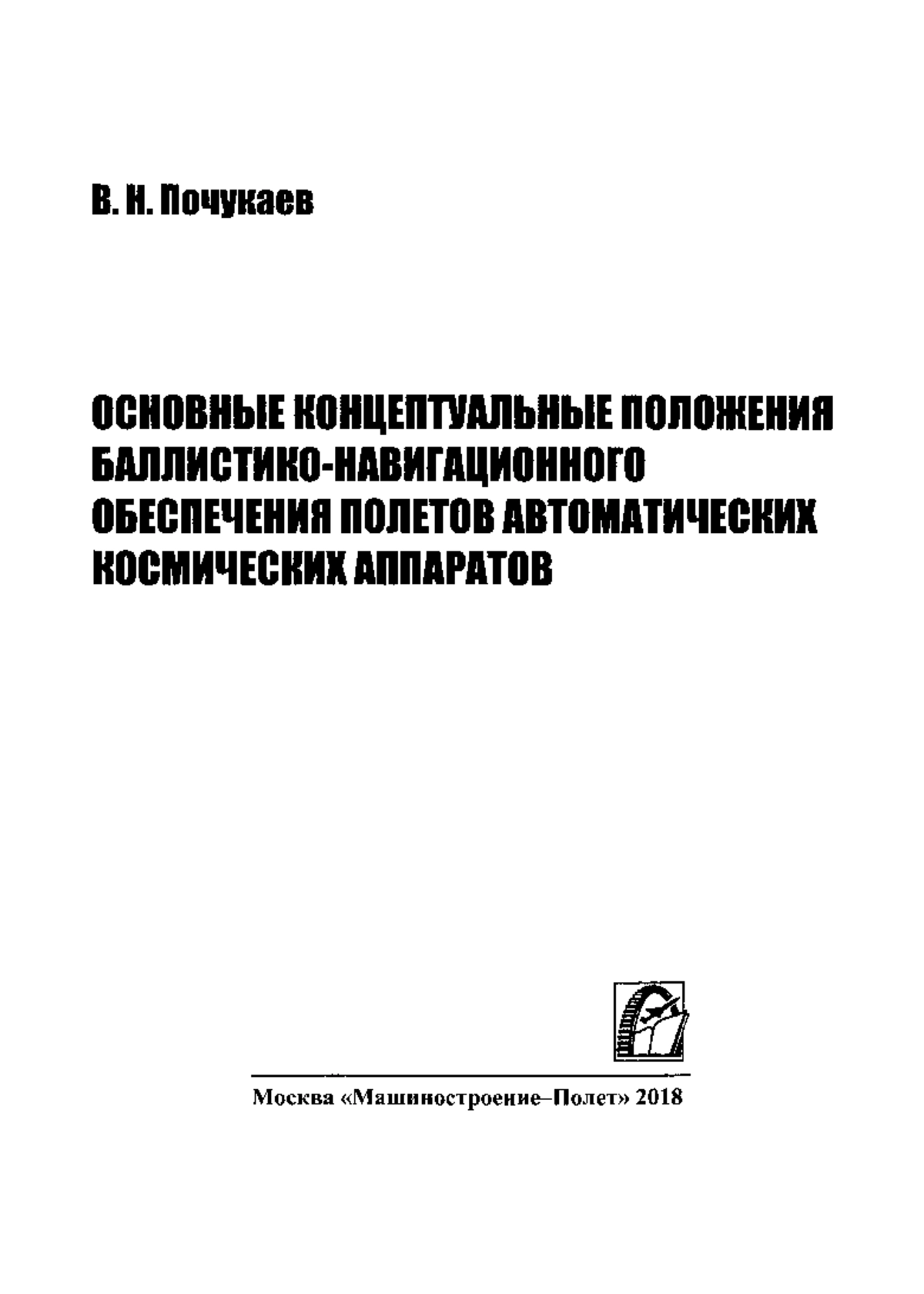 В. Н. Почукаев

ОСНОВНЫЕ КОНЦЕПТУАЛЬНЫЕ ПОЛОЖЕНИЯ БАЛЛИСТИКО-НАВИГАЦИОННОГО ОБЕСПЕЧЕНИЯ ПОЛЕТОВ АВТОМАТИЧЕСКИХ КОСМИЧЕСКИХ АППАРАТОВ

Москва «Машиностроение–Полет» 2018